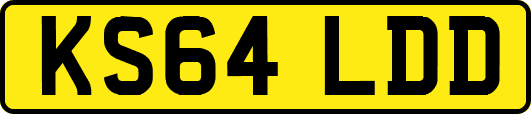 KS64 LDD